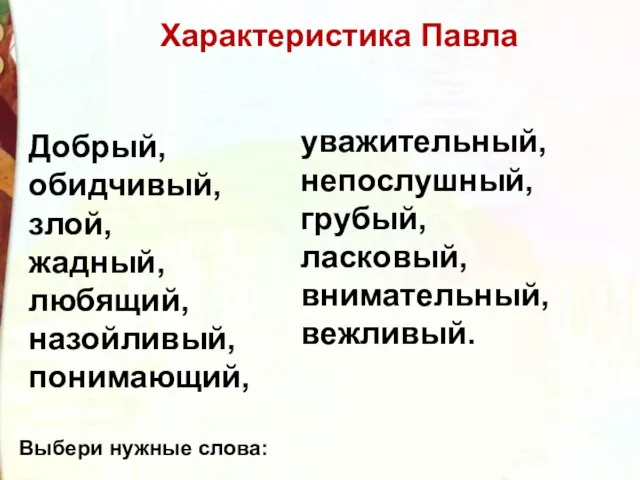 Характеристика Павла

Добрый,
обидчивый,
злой,
жадный,
любящий,
назойливый,
понимающий,

уважительный,
непослушный,
грубый,
ласковый,
внимательный,
вежливый.

Выбери нужные слова: